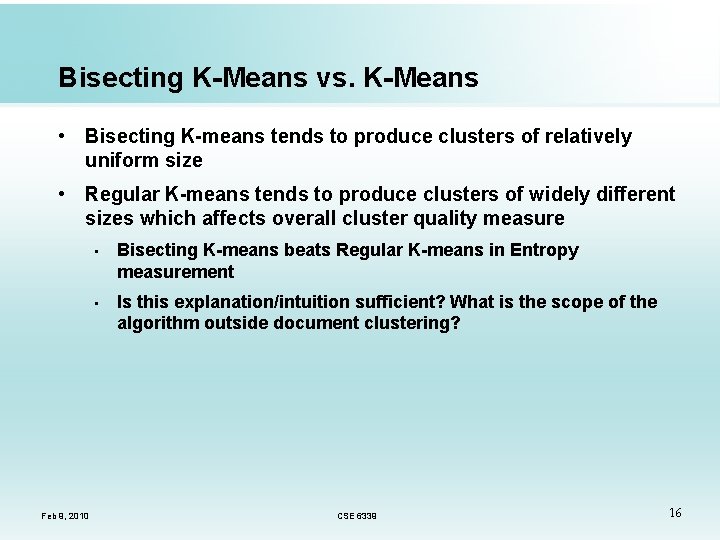 Bisecting K-Means vs. K-Means

• Bisecting K-means tends to produce clusters of relatively uniform size

• Regular K-means tends to produce clusters of widely different sizes which affects overall cluster quality measure

  • Bisecting K-means beats Regular K-means in Entropy measurement

  • Is this explanation/intuition sufficient? What is the scope of the algorithm outside document clustering?

Feb 9, 2010

CSE 6339

16